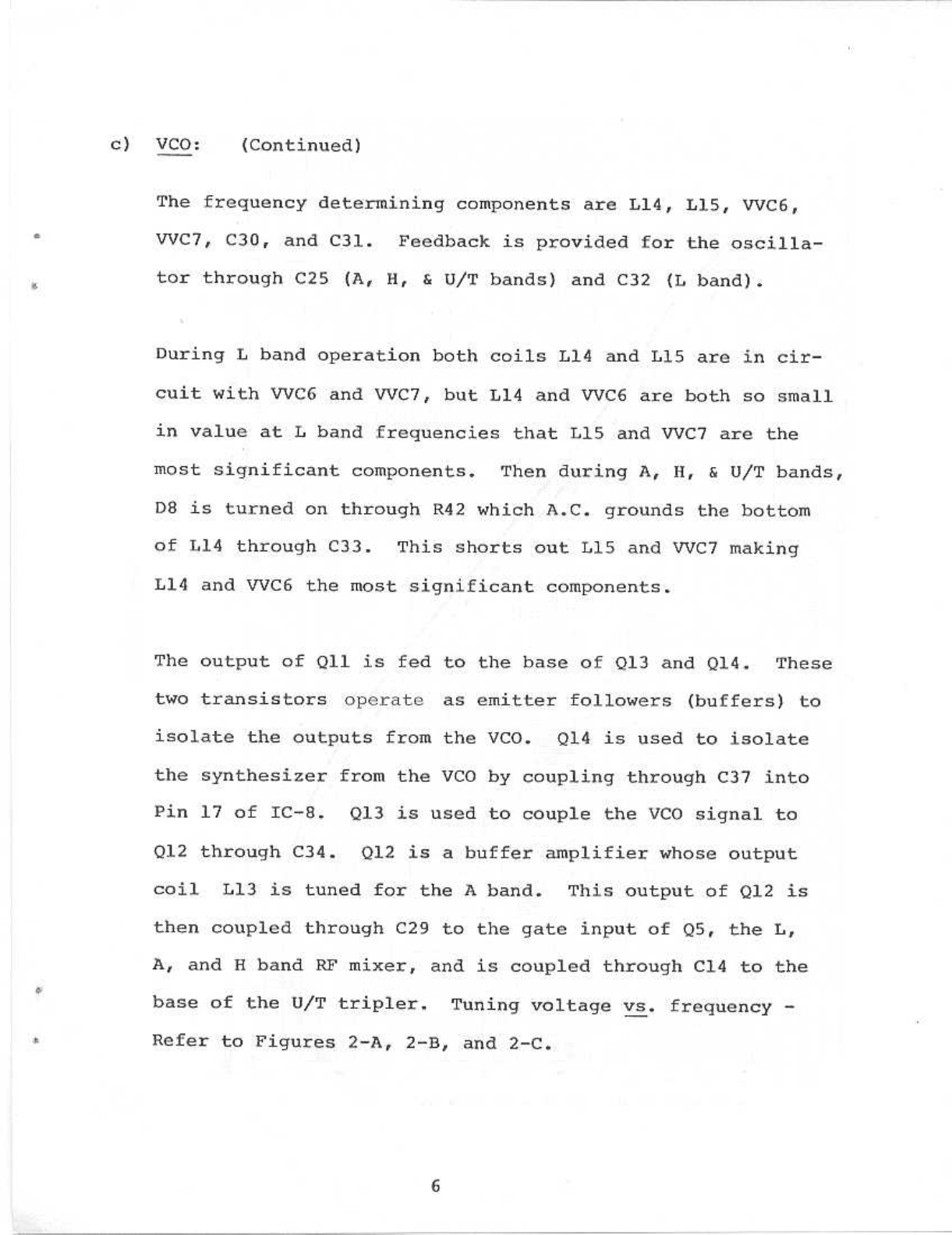 c) VCO: (Continued)

The frequency determining components are L14, L15, VVC6, VVC7, C30, and C31. Feedback is provided for the oscillator through C25 (A, H, & U/T bands) and C32 (L band).

During L band operation both coils L14 and L15 are in circuit with VVC6 and VVC7, but L14 and VVC6 are both so small in value at L band frequencies that L15 and VVC7 are the most significant components. Then during A, H, & U/T bands, D8 is turned on through R42 which A.C. grounds the bottom of L14 through C33. This shorts out L15 and VVC7 making L14 and VVC6 the most significant components.

The output of Q11 is fed to the base of Q13 and Q14. These two transistors operate as emitter followers (buffers) to isolate the outputs from the VCO. Q14 is used to isolate the synthesizer from the VCO by coupling through C37 into Pin 17 of IC-8. Q13 is used to couple the VCO signal to Q12 through C34. Q12 is a buffer amplifier whose output coil L13 is tuned for the A band. This output of Q12 is then coupled through C29 to the gate input of Q5, the L, A, and H band RF mixer, and is coupled through C14 to the base of the U/T tripler. Tuning voltage vs. frequency - Refer to Figures 2-A, 2-B, and 2-C.

6